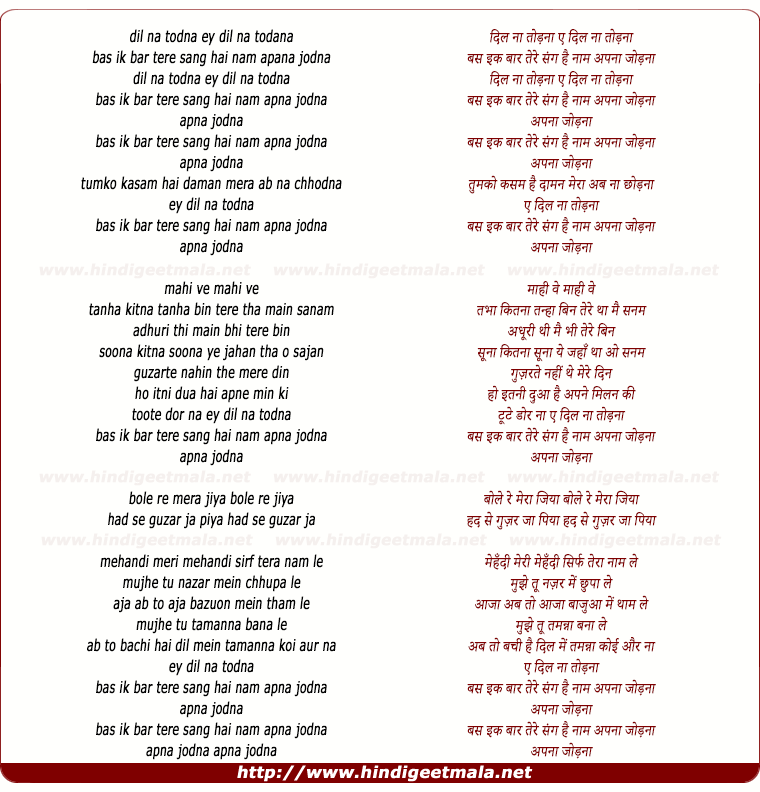 dil na todna ey dil na todana
bas ik bar tere sang hai nam apana jodna
dil na todna ey dil na todna
bas ik bar tere sang hai nam apna jodna
apna jodna
bas ik bar tere sang hai nam apna jodna
apna jodna
tumko kasam hai daman mera ab na chhodna
ey dil na todna
bas ik bar tere sang hai nam apna jodna
apna jodna

www.hindigeetmala.net www.hindigeetmala.net www.hindigeetmala.net

mahi ve mahi ve
tanha kitna tanha bin tere tha main sanam
adhuri thi main bhi tere bin
soona kitna soona ye jahan tha o sajan
guzarte nahin the mere din
ho itni dua hai apne min ki
toote dor na ey dil na todna
bas ik bar tere sang hai nam apna jodna
apna jodna

www.hindigeetmala.net www.hindigeetmala.net www.hindigeetmala.net

bole re mera jiya bole re jiya
had se guzar ja piya had se guzar ja

www.hindigeetmala.net www.hindigeetmala.net www.hindigeetmala.net

mehandi meri mehandi sirf tera nam le
mujhe tu nazar mein chhupa le
aja ab to aja bazuon mein tham le
mujhe tu tamanna bana le
ab to bachi hai dil mein tamanna koi aur na
ey dil na todna
bas ik bar tere sang hai nam apna jodna
apna jodna
bas ik bar tere sang hai nam apna jodna
apna jodna apna jodna

दिल ना तोड़ना ए दिल ना तोड़ना
बस इक बार तेरे संग है नाम अपना जोड़ना
दिल ना तोड़ना ए दिल ना तोड़ना
बस इक बार तेरे संग है नाम अपना जोड़ना
अपना जोड़ना
बस इक बार तेरे संग है नाम अपना जोड़ना
अपना जोड़ना
तुमको कसम है दामन मेरा अब ना छोड़ना
ए दिल ना तोड़ना
बस इक बार तेरे संग है नाम अपना जोड़ना
अपना जोड़ना

माही वे माही वे
तभा कितना तन्हा बिन तेरे था मै सनम
अधूरी थी मै भी तेरे बिन
सूना कितना सूना ये जहाँ था ओ सनम
गुज़रते नहीं थे मेरे दिन
हो इतनी दुआ है अपने मिलन की
टूटे डोर ना ए दिल ना तोड़ना
बस इक बार तेरे संग है नाम अपना जोड़ना
अपना जोड़ना

बोले रे मेरा जिया बोले रे मेरा जिया
हद से गुज़र जा पिया हद से गुज़र जा पिया

मेहँदी मेरी मेहँदी सिर्फ तेरा नाम ले
मुझे तू नज़र में छुपा ले
आजा अब तो आजा बाजुआ में थाम ले
मुझे तू तमन्ना बना ले
अब तो बची है दिल में तमन्ना कोई और ना
ए दिल ना तोड़ना
बस इक बार तेरे संग है नाम अपना जोड़ना
अपना जोड़ना
बस इक बार तेरे संग है नाम अपना जोड़ना
अपना जोड़ना

http://www.hindigeetmala.net